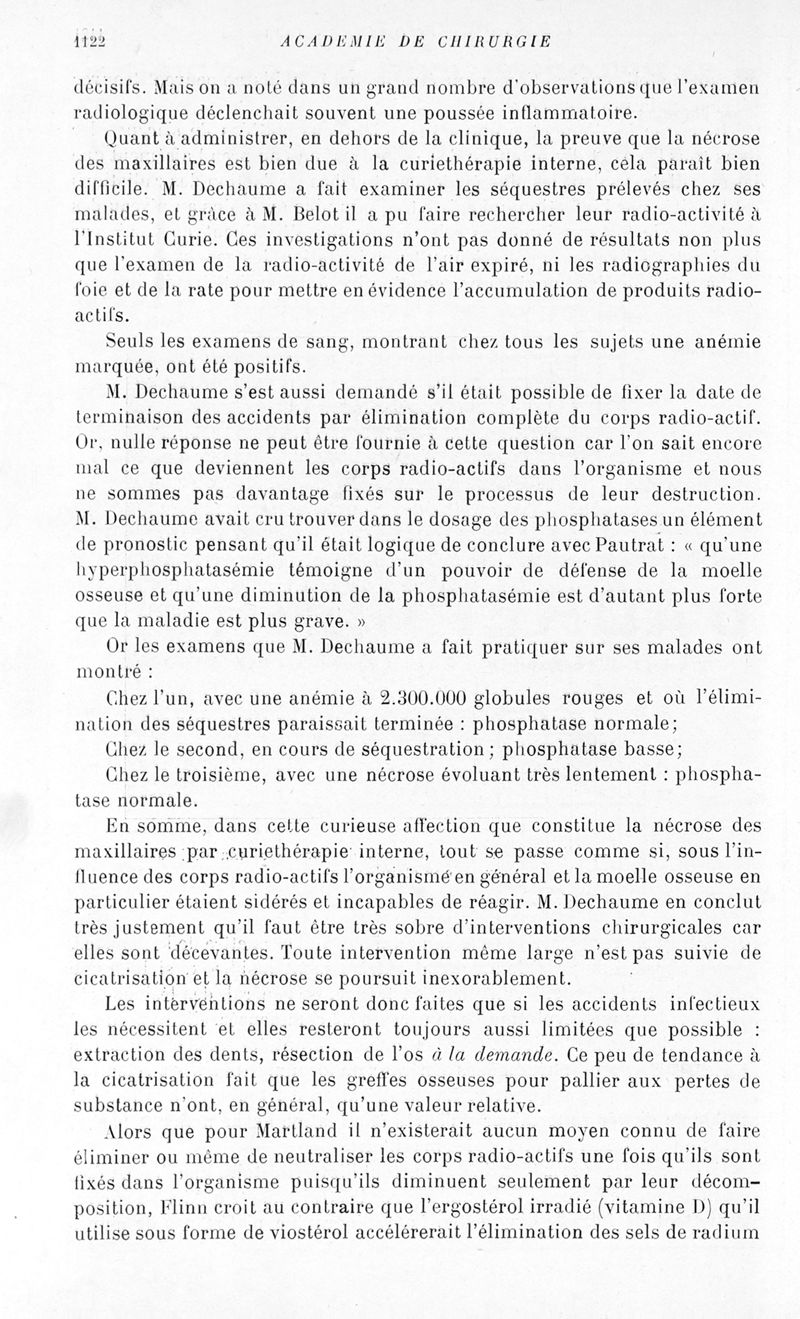 1122 ACADEMIE DE CHIRURGIE

décisifs. Mais on a noté dans un grand nombre d'observations que l'examen radiologique déclenchait souvent une poussée inflammatoire.

Quant à administrer, en dehors de la clinique, la preuve que la nécrose des maxillaires est bien due à la curiethérapie interne, cela paraît bien difficile. M. Dechaume a fait examiner les séquestres prélevés chez ses malades, et grâce à M. Belot il a pu faire rechercher leur radio-activité à l'Institut Curie. Ces investigations n'ont pas donné de résultats non plus que l'examen de la radio-activité de l'air expiré, ni les radiographies du foie et de la rate pour mettre en évidence l'accumulation de produits radio-actifs.

Seuls les examens de sang, montrant chez tous les sujets une anémie marquée, ont été positifs.

M. Dechaume s'est aussi demandé s'il était possible de fixer la date de terminaison des accidents par élimination complète du corps radio-actif. Or, nulle réponse ne peut être fournie à cette question car l'on sait encore mal ce que deviennent les corps radio-actifs dans l'organisme et nous ne sommes pas davantage fixés sur le processus de leur destruction. M. Dechaume avait cru trouver dans le dosage des phosphatases un élément de pronostic pensant qu'il était logique de conclure avec Pautrat : « qu'une hyperphosphatasémie témoigne d'un pouvoir de défense de la moelle osseuse et qu'une diminution de la phosphatasémie est d'autant plus forte que la maladie est plus grave. »

Or les examens que M. Dechaume a fait pratiquer sur ses malades ont montré :

Chez l'un, avec une anémie à 2.300.000 globules rouges et où l'élimination des séquestres paraissait terminée : phosphatase normale;

Chez le second, en cours de séquestration ; phosphatase basse;

Chez le troisième, avec une nécrose évoluant très lentement : phosphatase normale.

En somme, dans cette curieuse affection que constitue la nécrose des maxillaires par curiethérapie interne, tout se passe comme si, sous l'influence des corps radio-actifs l'organisme en général et la moelle osseuse en particulier étaient sidérés et incapables de réagir. M. Dechaume en conclut très justement qu'il faut être très sobre d'interventions chirurgicales car elles sont décevantes. Toute intervention même large n'est pas suivie de cicatrisation et la nécrose se poursuit inexorablement.

Les interventions ne seront donc faites que si les accidents infectieux les nécessitent et elles resteront toujours aussi limitées que possible : extraction des dents, résection de l'os à la demande. Ce peu de tendance à la cicatrisation fait que les greffes osseuses pour pallier aux pertes de substance n'ont, en général, qu'une valeur relative.

Alors que pour Martland il n'existerait aucun moyen connu de faire éliminer ou même de neutraliser les corps radio-actifs une fois qu'ils sont fixés dans l'organisme puisqu'ils diminuent seulement par leur décomposition, Flinn croit au contraire que l'ergostérol irradié (vitamine D) qu'il utilise sous forme de viostérol accélérerait l'élimination des sels de radium